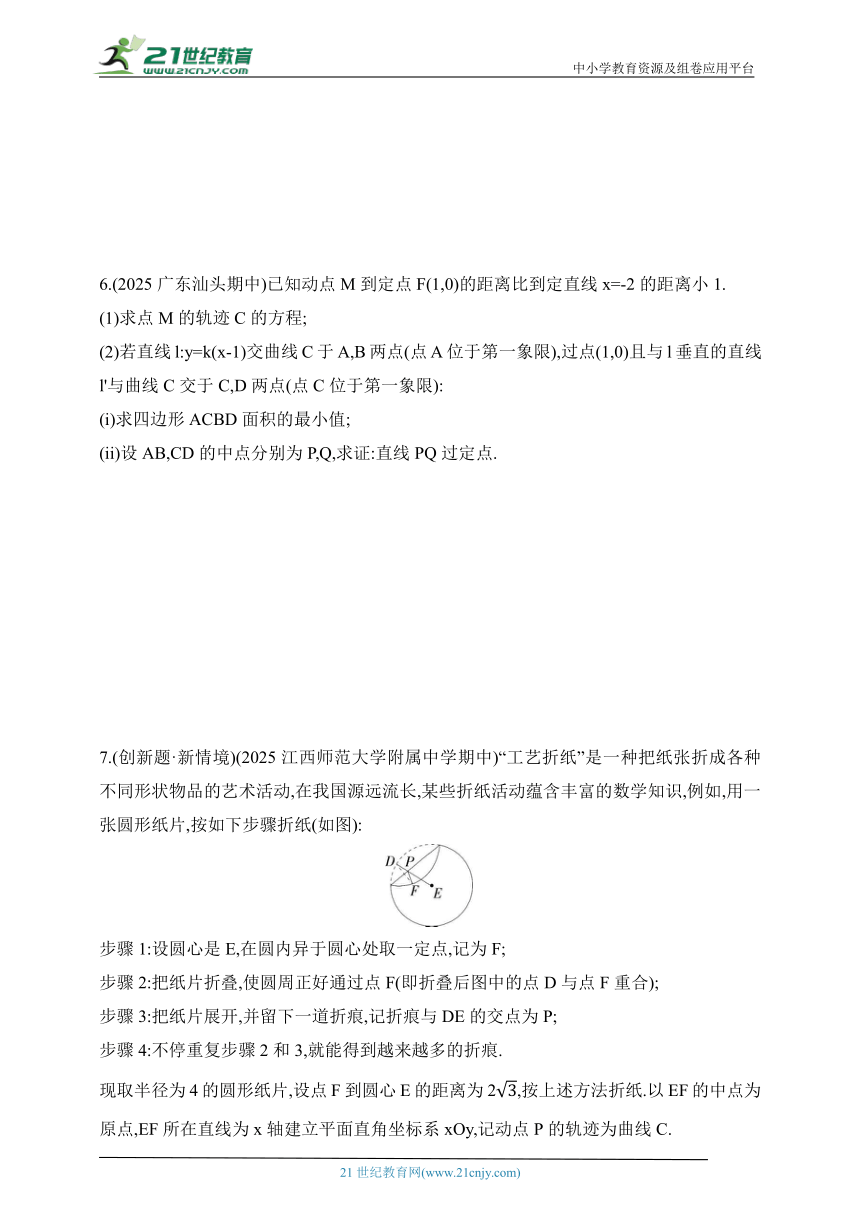 21世纪教育
www.21cnjy.com

中小学教育资源及组卷应用平台

6.(2025 广东汕头期中)已知动点 M 到定点 F(1,0)的距离比到定直线 x=-2 的距离小 1.
(1)求点 M 的轨迹 C 的方程;
(2)若直线 l:y=k(x-1)交曲线 C 于 A,B 两点(点 A 位于第一象限),过点(1,0)且与 l 垂直的直线 l'与曲线 C 交于 C,D 两点(点 C 位于第一象限):
(i)求四边形 ACBD 面积的最小值;
(ii)设 AB,CD 的中点分别为 P,Q,求证:直线 PQ 过定点.

7.(创新题·新情境)(2025 江西师范大学附属中学期中)“工艺折纸”是一种把纸张折成各种不同形状物品的艺术活动,在我国源远流长,某些折纸活动蕴含丰富的数学知识,例如,用一张圆形纸片,按如下步骤折纸(如图):

D P F E

步骤 1:设圆心是 E,在圆内异于圆心处取一定点,记为 F;
步骤 2:把纸片折叠,使圆周正好通过点 F(即折叠后图中的点 D 与点 F 重合);
步骤 3:把纸片展开,并留下一道折痕,记折痕与 DE 的交点为 P;
步骤 4:不停重复步骤 2 和 3,就能得到越来越多的折痕.
现取半径为 4 的圆形纸片,设点 F 到圆心 E 的距离为 $2\sqrt{3}$,按上述方法折纸.以 EF 的中点为原点,EF 所在直线为 x 轴建立平面直角坐标系 xOy,记动点 P 的轨迹为曲线 C.

21 世纪教育网(www.21cnjy.com)